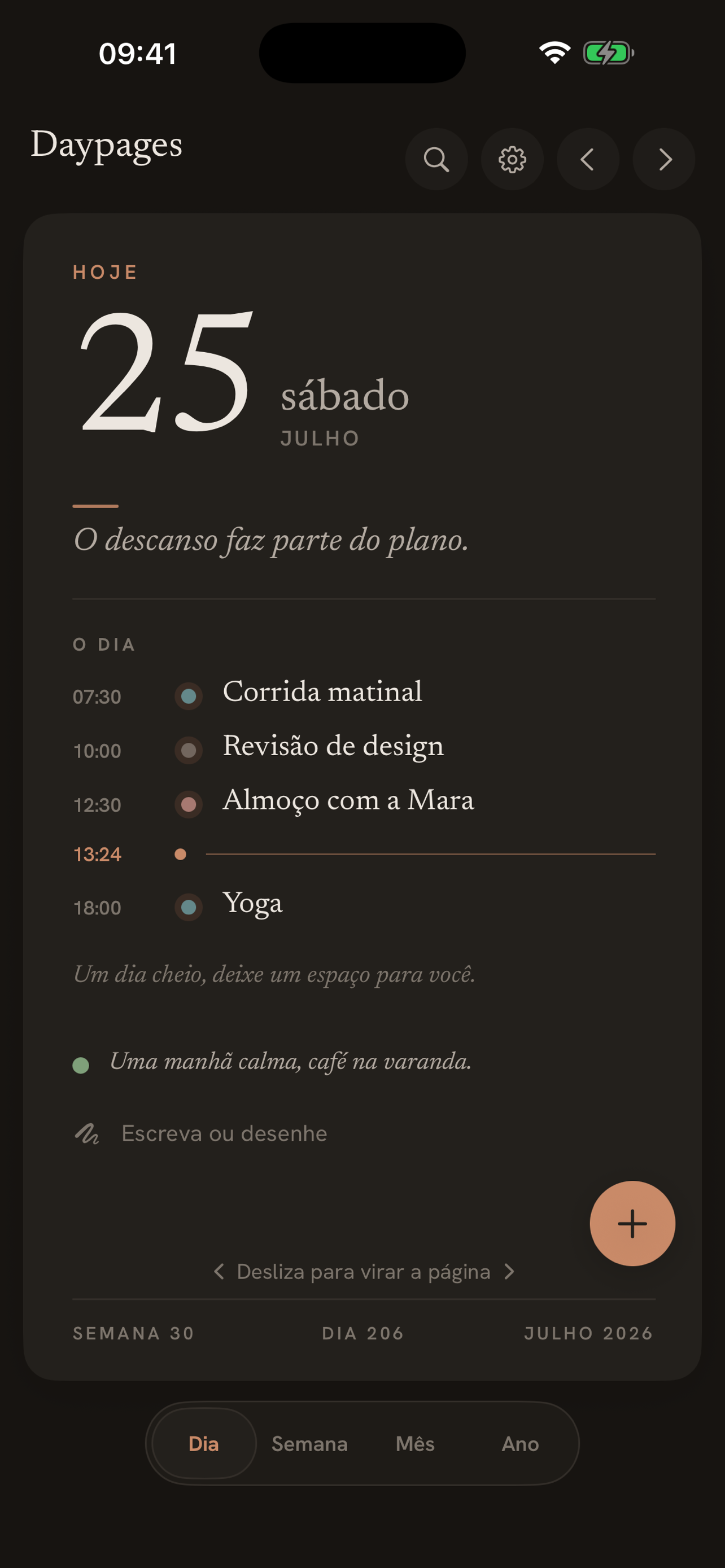 09:41

Daypages

HOJE

25 sábado
JULHO

O descanso faz parte do plano.

O DIA

07:30 Corrida matinal
10:00 Revisão de design
12:30 Almoço com a Mara
13:24
18:00 Yoga

Um dia cheio, deixe um espaço para você.

Uma manhã calma, café na varanda.

Escreva ou desenhe

+

Desliza para virar a página

SEMANA 30 DIA 206 JULHO 2026

Dia Semana Mês Ano